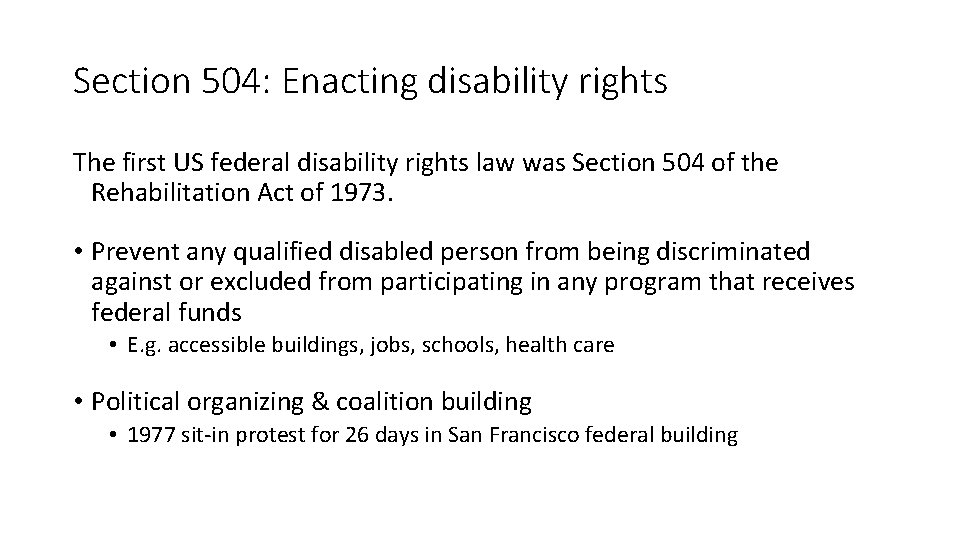 Section 504: Enacting disability rights

The first US federal disability rights law was Section 504 of the Rehabilitation Act of 1973.

• Prevent any qualified disabled person from being discriminated against or excluded from participating in any program that receives federal funds
  • E.g. accessible buildings, jobs, schools, health care

• Political organizing & coalition building
  • 1977 sit-in protest for 26 days in San Francisco federal building